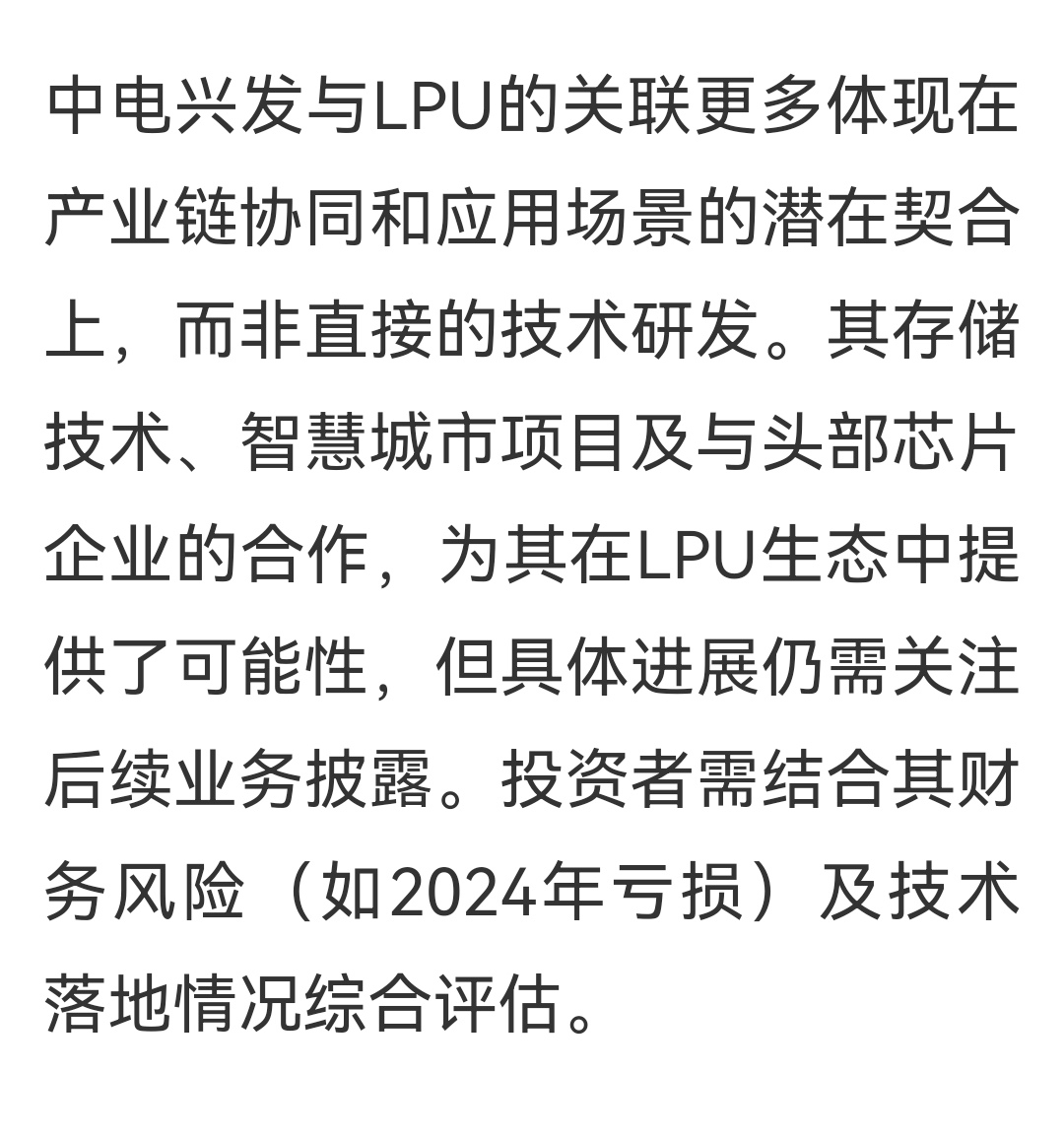 中电兴发与LPU的关联更多体现在产业链协同和应用场景的潜在契合上，而非直接的技术研发。其存储技术、智慧城市项目及与头部芯片企业的合作，为其在LPU生态中提供了可能性，但具体进展仍需关注后续业务披露。投资者需结合其财务风险（如2024年亏损）及技术落地情况综合评估。